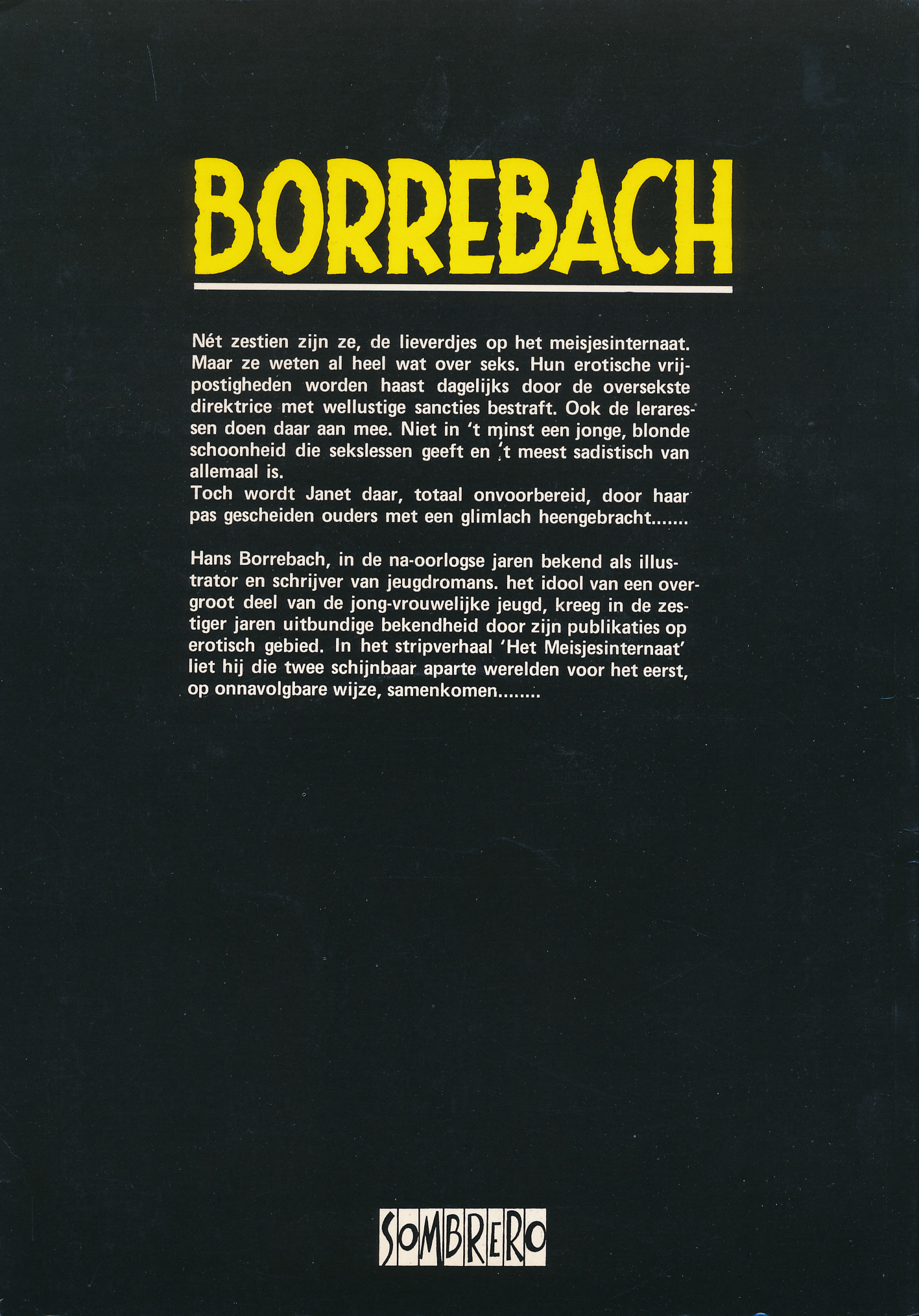 BORREBACH

Nét zestien zijn ze, de lieverdjes op het meisjesinternaat. Maar ze weten al heel wat over seks. Hun erotische vrijpostigheden worden haast dagelijks door de oversekste direktrice met wellustige sancties bestraft. Ook de leraressen doen daar aan mee. Niet in 't minst een jonge, blonde schoonheid die sekslessen geeft en 't meest sadistisch van allemaal is.
Toch wordt Janet daar, totaal onvoorbereid, door haar pas gescheiden ouders met een glimlach heengebracht.......

Hans Borrebach, in de na-oorlogse jaren bekend als illustrator en schrijver van jeugdromans. het idool van een overgroot deel van de jong-vrouwelijke jeugd, kreeg in de zestiger jaren uitbundige bekendheid door zijn publikaties op erotisch gebied. In het stripverhaal 'Het Meisjesinternaat' liet hij die twee schijnbaar aparte werelden voor het eerst, op onnavolgbare wijze, samenkomen........

SOMBRERO